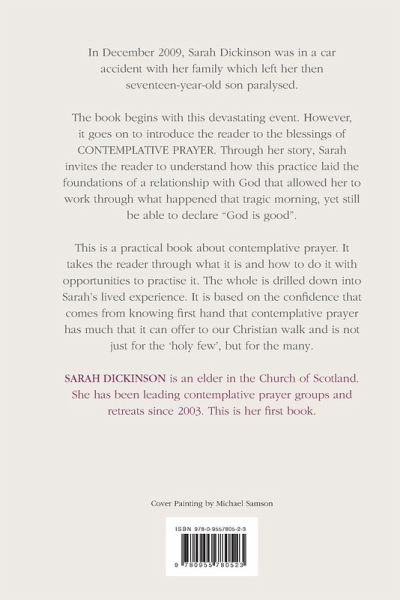 In December 2009, Sarah Dickinson was in a car accident with her family which left her then seventeen-year-old son paralysed.

The book begins with this devastating event. However, it goes on to introduce the reader to the blessings of CONTEMPLATIVE PRAYER. Through her story, Sarah invites the reader to understand how this practice laid the foundations of a relationship with God that allowed her to work through what happened that tragic morning, yet still be able to declare "God is good".

This is a practical book about contemplative prayer. It takes the reader through what it is and how to do it with opportunities to practise it. The whole is drilled down into Sarah's lived experience. It is based on the confidence that comes from knowing first hand that contemplative prayer has much that it can offer to our Christian walk and is not just for the 'holy few', but for the many.

SARAH DICKINSON is an elder in the Church of Scotland. She has been leading contemplative prayer groups and retreats since 2003. This is her first book.

Cover Painting by Michael Samson

ISBN 978-0-9557805-2-3

9 780955 780523